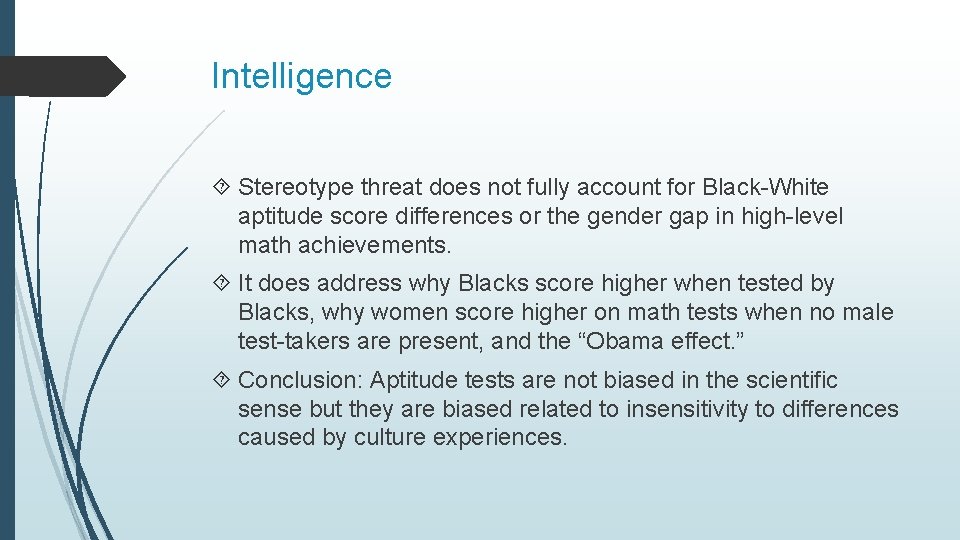 Intelligence

Stereotype threat does not fully account for Black-White aptitude score differences or the gender gap in high-level math achievements.

It does address why Blacks score higher when tested by Blacks, why women score higher on math tests when no male test-takers are present, and the “Obama effect.”

Conclusion: Aptitude tests are not biased in the scientific sense but they are biased related to insensitivity to differences caused by culture experiences.